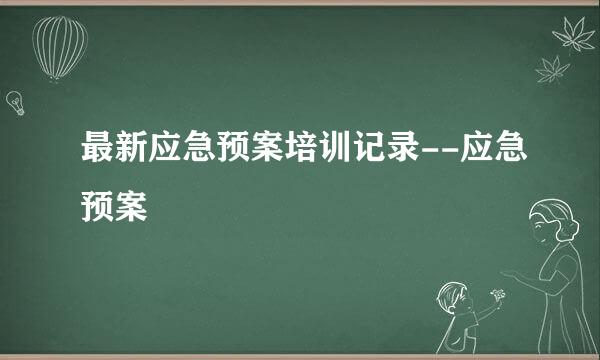 最新应急预案培训记录--应急预案